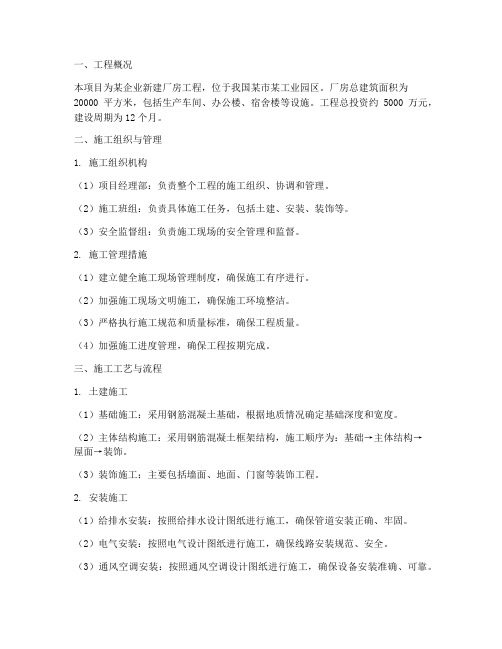 一、工程概况

本项目为某企业新建厂房工程，位于我国某市某工业园区。厂房总建筑面积为 20000 平方米，包括生产车间、办公楼、宿舍楼等设施。工程总投资约 5000 万元，建设周期为 12 个月。

二、施工组织与管理

1. 施工组织机构

（1）项目经理部：负责整个工程的施工组织、协调和管理。

（2）施工班组：负责具体施工任务，包括土建、安装、装饰等。

（3）安全监督组：负责施工现场的安全管理和监督。

2. 施工管理措施

（1）建立健全施工现场管理制度，确保施工有序进行。

（2）加强施工现场文明施工，确保施工环境整洁。

（3）严格执行施工规范和质量标准，确保工程质量。

（4）加强施工进度管理，确保工程按期完成。

三、施工工艺与流程

1. 土建施工

（1）基础施工：采用钢筋混凝土基础，根据地质情况确定基础深度和宽度。

（2）主体结构施工：采用钢筋混凝土框架结构，施工顺序为：基础→主体结构→屋面→装饰。

（3）装饰施工：主要包括墙面、地面、门窗等装饰工程。

2. 安装施工

（1）给排水安装：按照给排水设计图纸进行施工，确保管道安装正确、牢固。

（2）电气安装：按照电气设计图纸进行施工，确保线路安装规范、安全。

（3）通风空调安装：按照通风空调设计图纸进行施工，确保设备安装准确、可靠。